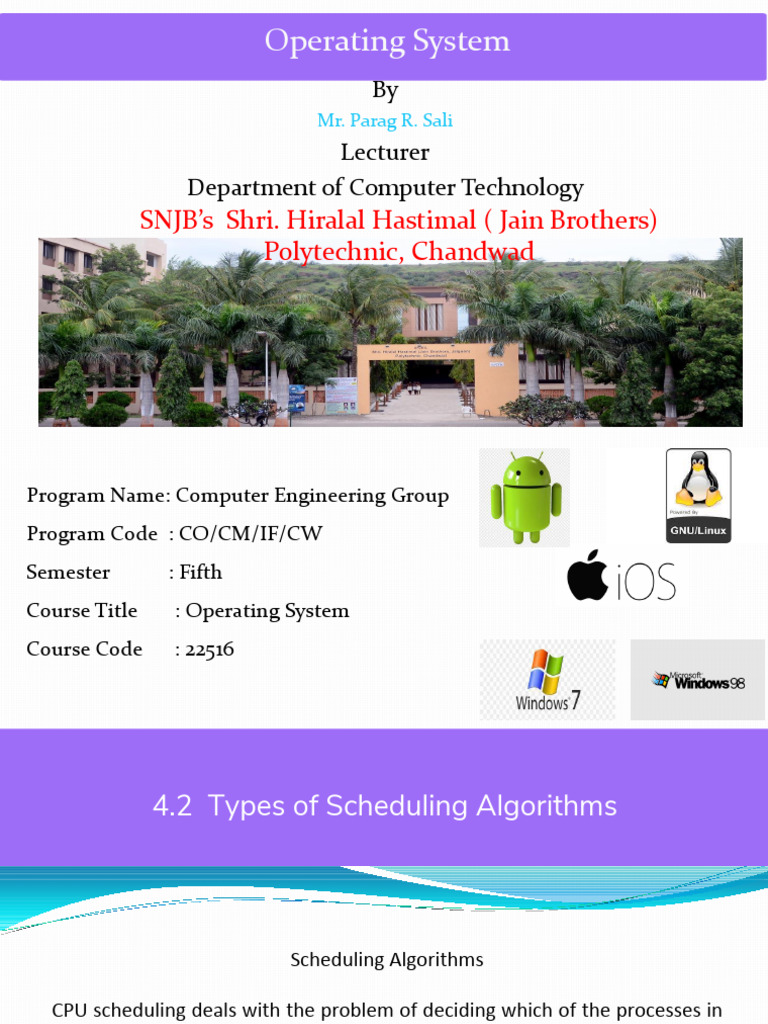 Operating System

By

Mr. Parag R. Sali

Lecturer

Department of Computer Technology

SNJB's Shri. Hiralal Hastimal ( Jain Brothers) Polytechnic, Chandwad

Program Name: Computer Engineering Group

Program Code : CO/CM/IF/CW

Semester : Fifth

Course Title : Operating System

Course Code : 22516

Powered By

GNU/Linux

iOS

Windows 7

Microsoft Windows98

4.2 Types of Scheduling Algorithms

Scheduling Algorithms

CPU scheduling deals with the problem of deciding which of the processes in